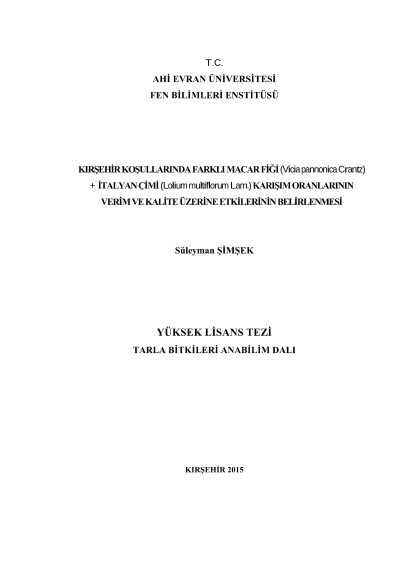 T.C.
AHİ EVRAN ÜNİVERSİTESİ
FEN BİLİMLERİ ENSTİTÜSÜ

KIRŞEHİR KOŞULLARINDA FARKLI MACAR FİĞİ (Vicia pannonica Crantz) + İTALYAN ÇİMİ (Lolium multiflorum Lam.) KARIŞIM ORANLARININ VERİM VE KALİTE ÜZERİNE ETKİLERİNİN BELİRLENMESİ

Süleyman ŞİMŞEK

YÜKSEK LİSANS TEZİ
TARLA BİTKİLERİ ANABİLİM DALI

KIRŞEHİR 2015